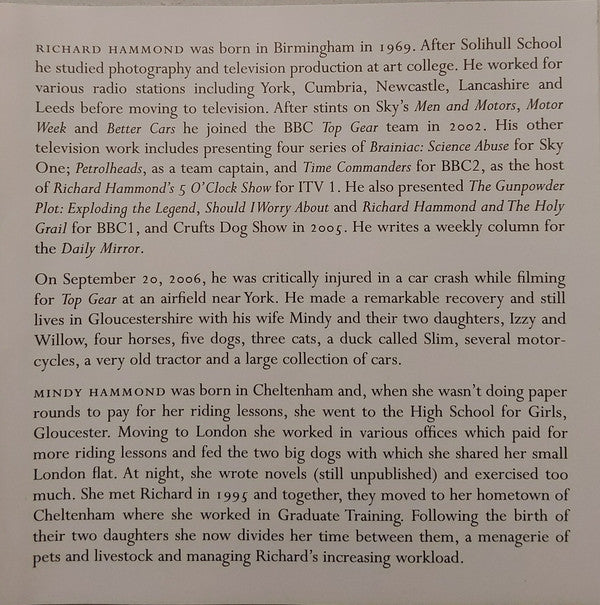 RICHARD HAMMOND was born in Birmingham in 1969. After Solihull School he studied photography and television production at art college. He worked for various radio stations including York, Cumbria, Newcastle, Lancashire and Leeds before moving to television. After stints on Sky's Men and Motors, Motor Week and Better Cars he joined the BBC Top Gear team in 2002. His other television work includes presenting four series of Brainiac: Science Abuse for Sky One; Petrolheads, as a team captain, and Time Commanders for BBC2, as the host of Richard Hammond's 5 O'Clock Show for ITV 1. He also presented The Gunpowder Plot: Exploding the Legend, Should I Worry About and Richard Hammond and The Holy Grail for BBC1, and Crufts Dog Show in 2005. He writes a weekly column for the Daily Mirror.

On September 20, 2006, he was critically injured in a car crash while filming for Top Gear at an airfield near York. He made a remarkable recovery and still lives in Gloucestershire with his wife Mindy and their two daughters, Izzy and Willow, four horses, five dogs, three cats, a duck called Slim, several motorcycles, a very old tractor and a large collection of cars.

MINDY HAMMOND was born in Cheltenham and, when she wasn't doing paper rounds to pay for her riding lessons, she went to the High School for Girls, Gloucester. Moving to London she worked in various offices which paid for more riding lessons and fed the two big dogs with which she shared her small London flat. At night, she wrote novels (still unpublished) and exercised too much. She met Richard in 1995 and together, they moved to her hometown of Cheltenham where she worked in Graduate Training. Following the birth of their two daughters she now divides her time between them, a menagerie of pets and livestock and managing Richard's increasing workload.